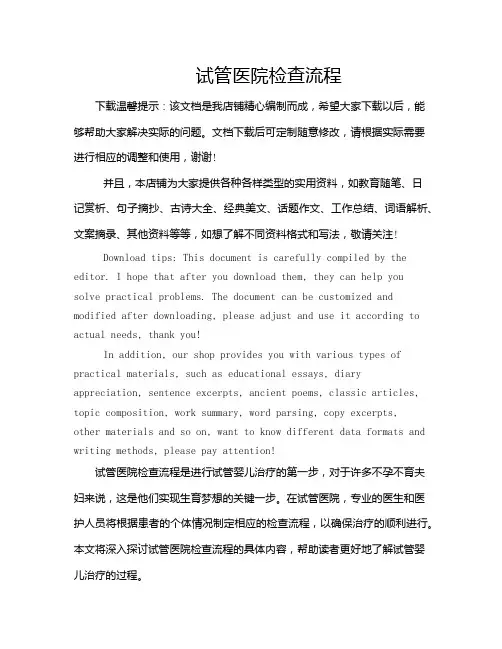 试管医院检查流程

下载温馨提示：该文档是我店铺精心编制而成，希望大家下载以后，能够帮助大家解决实际的问题。文档下载后可定制随意修改，请根据实际需要进行相应的调整和使用，谢谢!

并且，本店铺为大家提供各种各样类型的实用资料，如教育随笔、日记赏析、句子摘抄、古诗大全、经典美文、话题作文、工作总结、词语解析、文案摘录、其他资料等等，如想了解不同资料格式和写法，敬请关注!

Download tips: This document is carefully compiled by the editor. I hope that after you download them, they can help you solve practical problems. The document can be customized and modified after downloading, please adjust and use it according to actual needs, thank you!

In addition, our shop provides you with various types of practical materials, such as educational essays, diary appreciation, sentence excerpts, ancient poems, classic articles, topic composition, work summary, word parsing, copy excerpts, other materials and so on, want to know different data formats and writing methods, please pay attention!

试管医院检查流程是进行试管婴儿治疗的第一步，对于许多不孕不育夫妇来说，这是他们实现生育梦想的关键一步。在试管医院，专业的医生和医护人员将根据患者的个体情况制定相应的检查流程，以确保治疗的顺利进行。本文将深入探讨试管医院检查流程的具体内容，帮助读者更好地了解试管婴儿治疗的过程。